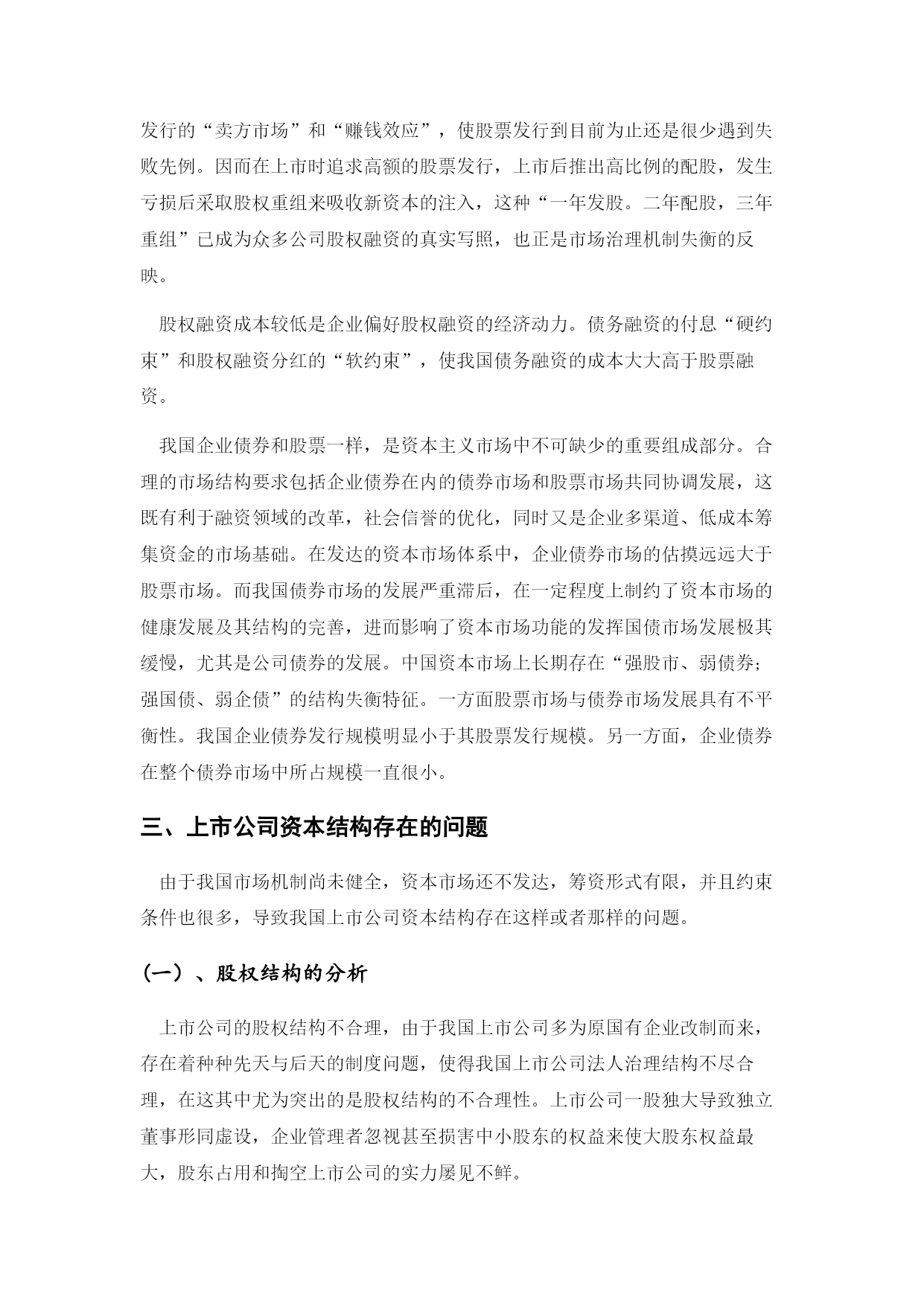 发行的“卖方市场”和“赚钱效应”，使股票发行到目前为止还是很少遇到失败先例。因而在上市时追求高额的股票发行，上市后推出高比例的配股，发生亏损后采取股权重组来吸收新资本的注入，这种“一年发股。二年配股，三年重组”已成为众多公司股权融资的真实写照，也正是市场治理机制失衡的反映。

股权融资成本较低是企业偏好股权融资的经济动力。债务融资的付息“硬约束”和股权融资分红的“软约束”，使我国债务融资的成本大大高于股票融资。

我国企业债券和股票一样，是资本主义市场中不可缺少的重要组成部分。合理的市场结构要求包括企业债券在内的债券市场和股票市场共同协调发展，这既有利于融资领域的改革，社会信誉的优化，同时又是企业多渠道、低成本筹集资金的市场基础。在发达的资本市场体系中，企业债券市场的估摸远远大于股票市场。而我国债券市场的发展严重滞后，在一定程度上制约了资本市场的健康发展及其结构的完善，进而影响了资本市场功能的发挥国债市场发展极其缓慢，尤其是公司债券的发展。中国资本市场上长期存在“强股市、弱债券；强国债、弱企债”的结构失衡特征。一方面股票市场与债券市场发展具有不平衡性。我国企业债券发行规模明显小于其股票发行规模。另一方面，企业债券在整个债券市场中所占规模一直很小。

三、上市公司资本结构存在的问题

由于我国市场机制尚未健全，资本市场还不发达，筹资形式有限，并且约束条件也很多，导致我国上市公司资本结构存在这样或者那样的问题。

（一）、股权结构的分析

上市公司的股权结构不合理，由于我国上市公司多为原国有企业改制而来，存在着种种先天与后天的制度问题，使得我国上市公司法人治理结构不尽合理，在这其中尤为突出的是股权结构的不合理性。上市公司一股独大导致独立董事形同虚设，企业管理者忽视甚至损害中小股东的权益来使大股东权益最大，股东占用和掏空上市公司的实力屡见不鲜。